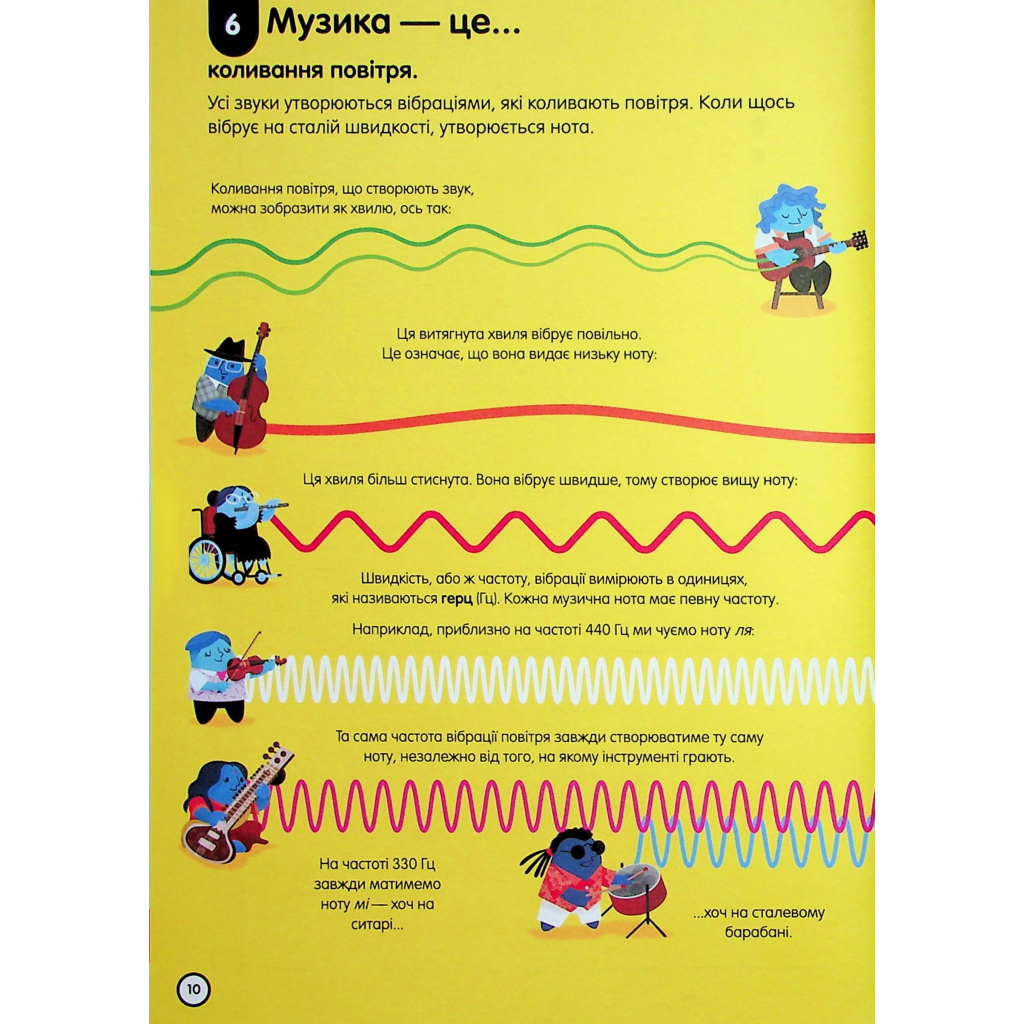 6 Музика — це...

коливання повітря.

Усі звуки утворюються вібраціями, які коливають повітря. Коли щось вібрує на сталій швидкості, утворюється нота.

Коливання повітря, що створюють звук, можна зобразити як хвилю, ось так:

Ця витягнута хвиля вібрує повільно. Це означає, що вона видає низьку ноту:

Ця хвиля більш стиснута. Вона вібрує швидше, тому створює вищу ноту:

Швидкість, або ж частоту, вібрації вимірюють в одиницях, які називаються герц (Гц). Кожна музична нота має певну частоту.

Наприклад, приблизно на частоті 440 Гц ми чуємо ноту ля:

Та сама частота вібрації повітря завжди створюватиме ту саму ноту, незалежно від того, на якому інструменті грають.

На частоті 330 Гц завжди матимемо ноту мі — хоч на ситарі...

...хоч на сталевому барабані.

10